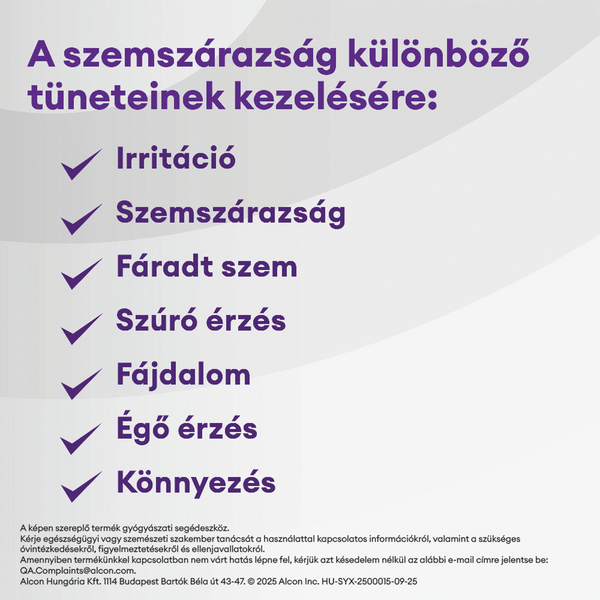 A szemszárazság különböző tüneteinek kezelésére:

Irritáció

Szemszárazság

Fáradt szem

Szúró érzés

Fájdalom

Égő érzés

Könnyezés

A képen szereplő termék gyógyászati segédeszköz.
Kérje egészségügyi vagy szemészeti szakember tanácsát a használattal kapcsolatos információkról, valamint a szükséges óvintézkedésekről, figyelmeztetésekről és ellenjavallatokról.
Amennyiben termékünkkel kapcsolatban nem várt hatás lépne fel, kérjük azt késedelem nélkül az alábbi e-mail címre jelentse be: QA.Complaints@alcon.com.
Alcon Hungária Kft. 1114 Budapest Bartók Béla út 43-47. © 2025 Alcon Inc. HU-SYX-2500015-09-25